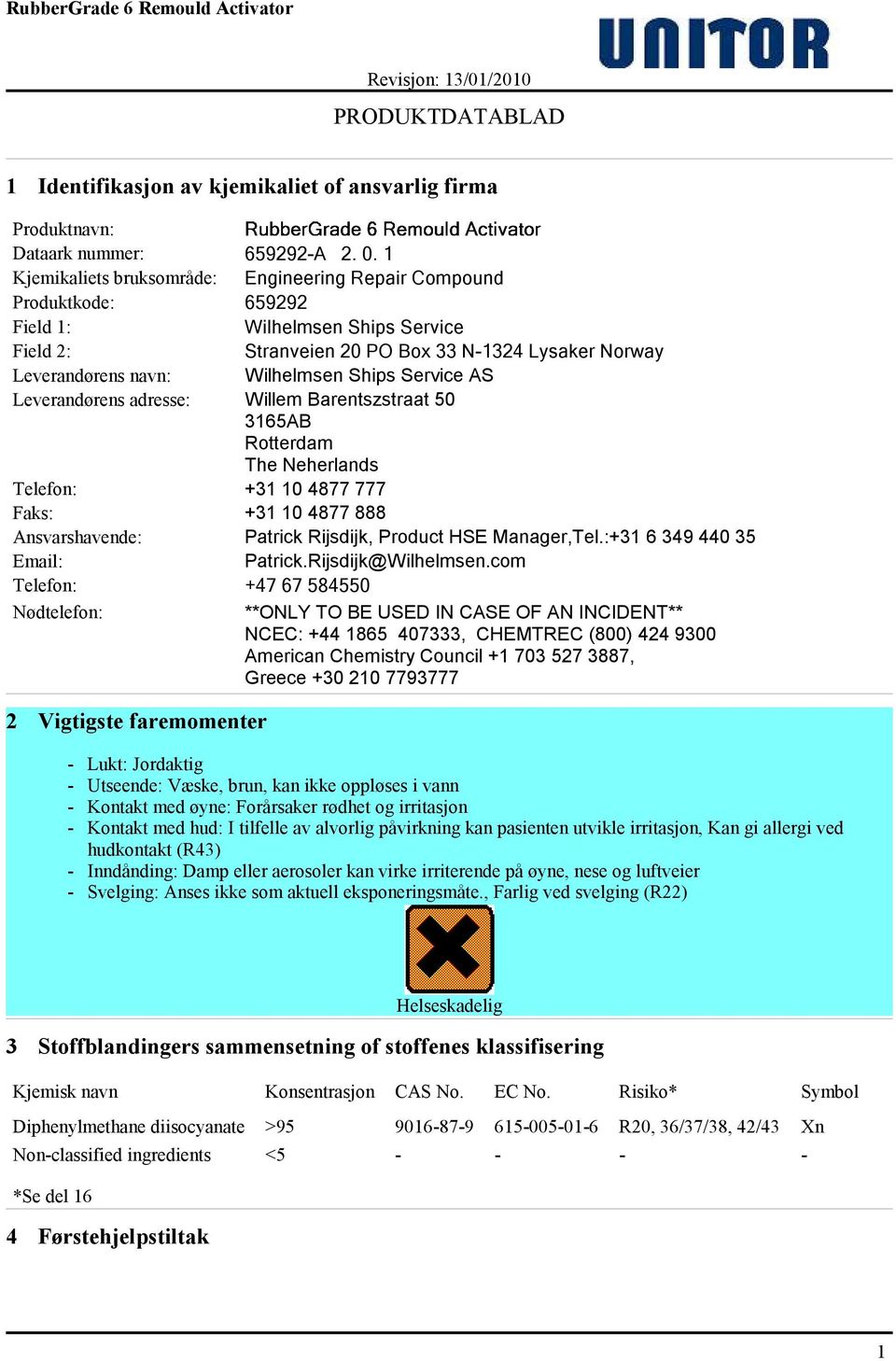 RubberGrade 6 Remould Activator

UNITOR

Revisjon: 13/01/2010

PRODUKTDATABLAD

1 Identifikasjon av kjemikaliet of ansvarlig firma

Produktnavn: RubberGrade 6 Remould Activator
Dataark nummer: 659292-A 2. 0. 1
Kjemikaliets bruksområde: Engineering Repair Compound
Produktkode: 659292
Field 1: Wilhelmsen Ships Service
Field 2: Stranveien 20 PO Box 33 N-1324 Lysaker Norway
Leverandørens navn: Wilhelmsen Ships Service AS
Leverandørens adresse: Willem Barentszstraat 50
3165AB
Rotterdam
The Neherlands
Telefon: +31 10 4877 777
Faks: +31 10 4877 888
Ansvarshavende: Patrick Rijsdijk, Product HSE Manager,Tel.:+31 6 349 440 35
Email: Patrick.Rijsdijk@Wilhelmsen.com
Telefon: +47 67 584550
Nødtelefon: **ONLY TO BE USED IN CASE OF AN INCIDENT**
NCEC: +44 1865 407333, CHEMTREC (800) 424 9300
American Chemistry Council +1 703 527 3887,
Greece +30 210 7793777

2 Vigtigste faremomenter

- Lukt: Jordaktig
- Utseende: Væske, brun, kan ikke oppløses i vann
- Kontakt med øyne: Forårsaker rødhet og irritasjon
- Kontakt med hud: I tilfelle av alvorlig påvirkning kan pasienten utvikle irritasjon, Kan gi allergi ved hudkontakt (R43)
- Inndånding: Damp eller aerosoler kan virke irriterende på øyne, nese og luftveier
- Svelging: Anses ikke som aktuell eksponeringsmåte., Farlig ved svelging (R22)

Helseskadelig

3 Stoffblandingers sammensetning of stoffenes klassifisering

| Kjemisk navn | Konsentrasjon | CAS No. | EC No. | Risiko* | Symbol |
|---|---|---|---|---|---|
| Diphenylmethane diisocyanate | >95 | 9016-87-9 | 615-005-01-6 | R20, 36/37/38, 42/43 | Xn |
| Non-classified ingredients | <5 | - | - | - | - |

*Se del 16

4 Førstehjelpstiltak

1